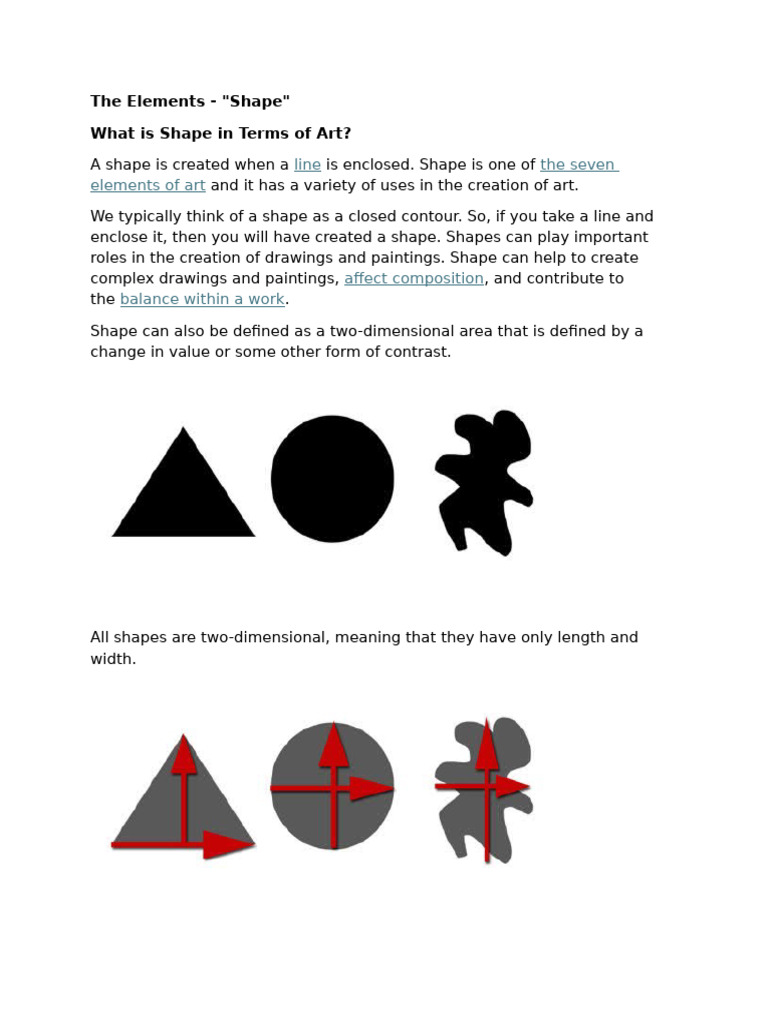 The Elements - "Shape"

What is Shape in Terms of Art?

A shape is created when a line is enclosed. Shape is one of the seven elements of art and it has a variety of uses in the creation of art.

We typically think of a shape as a closed contour. So, if you take a line and enclose it, then you will have created a shape. Shapes can play important roles in the creation of drawings and paintings. Shape can help to create complex drawings and paintings, affect composition, and contribute to the balance within a work.

Shape can also be defined as a two-dimensional area that is defined by a change in value or some other form of contrast.

All shapes are two-dimensional, meaning that they have only length and width.